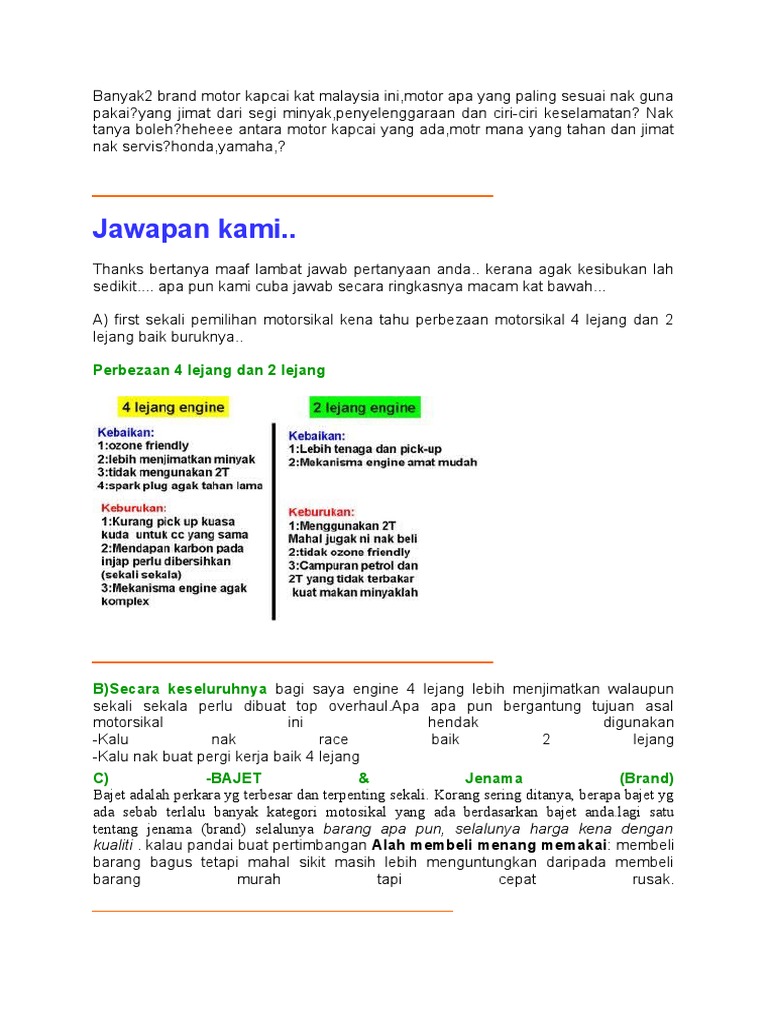 Banyak2 brand motor kapcai kat malaysia ini,motor apa yang paling sesuai nak guna pakai?yang jimat dari segi minyak,penyelenggaraan dan ciri-ciri keselamatan? Nak tanya boleh?heheee antara motor kapcai yang ada,motr mana yang tahan dan jimat nak servis?honda,yamaha,?

Jawapan kami..

Thanks bertanya maaf lambat jawab pertanyaan anda.. kerana agak kesibukan lah sedikit.... apa pun kami cuba jawab secara ringkasnya macam kat bawah...

A) first sekali pemilihan motorsikal kena tahu perbezaan motorsikal 4 lejang dan 2 lejang baik buruknya..

Perbezaan 4 lejang dan 2 lejang

4 lejang engine

Kebaikan:
1:ozone friendly
2:lebih menjimatkan minyak
3:tidak mengunakan 2T
4:spark plug agak tahan lama

Keburukan:
1:Kurang pick up kuasa kuda untuk cc yang sama
2:Mendapan karbon pada injap perlu dibersihkan (sekali sekala)
3:Mekanisma engine agak komplex

2 lejang engine

Kebaikan:
1:Lebih tenaga dan pick-up
2:Mekanisma engine amat mudah

Keburukan:
1:Menggunakan 2T Mahal jugak ni nak beli
2:tidak ozone friendly
3:Campuran petrol dan 2T yang tidak terbakar kuat makan minyaklah

B)Secara keseluruhnya bagi saya engine 4 lejang lebih menjimatkan walaupun sekali sekala perlu dibuat top overhaul.Apa apa pun bergantung tujuan asal motorsikal ini hendak digunakan
-Kalu nak race baik 2 lejang
-Kalu nak buat pergi kerja baik 4 lejang

C) -BAJET & Jenama (Brand)
Bajet adalah perkara yg terbesar dan terpenting sekali. Korang sering ditanya, berapa bajet yg ada sebab terlalu banyak kategori motosikal yang ada berdasarkan bajet anda.lagi satu tentang jenama (brand) selalunya barang apa pun, selalunya harga kena dengan kualiti . kalau pandai buat pertimbangan Alah membeli menang memakai: membeli barang bagus tetapi mahal sikit masih lebih menguntungkan daripada membeli barang murah tapi cepat rusak.